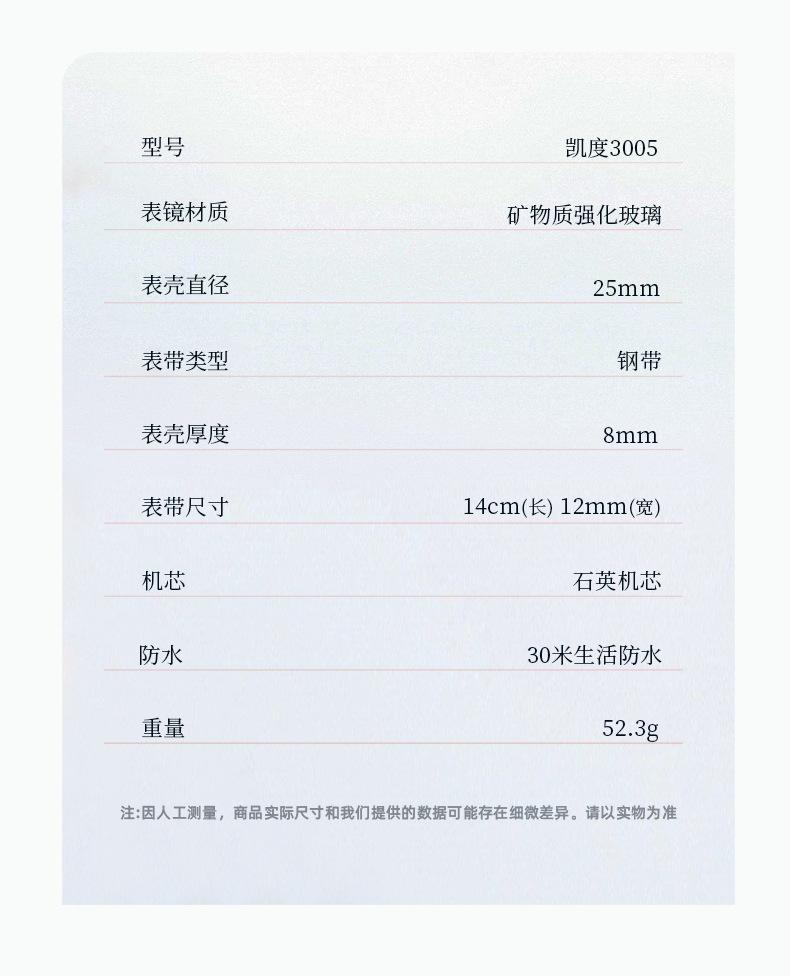 型号 凯度3005

表镜材质 矿物质强化玻璃

表壳直径 25mm

表带类型 钢带

表壳厚度 8mm

表带尺寸 14cm(长) 12mm(宽)

机芯 石英机芯

防水 30米生活防水

重量 52.3g

注:因人工测量，商品实际尺寸和我们提供的数据可能存在细微差异。请以实物为准